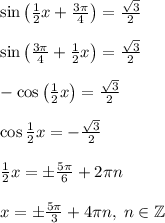 $\sin\left(\frac{1}{2}x+\frac{3\pi}{4}\right)=\frac{\sqrt{3}}{2}$

$\sin\left(\frac{3\pi}{4}+\frac{1}{2}x\right)=\frac{\sqrt{3}}{2}$

$-\cos\left(\frac{1}{2}x\right)=\frac{\sqrt{3}}{2}$

$\cos\frac{1}{2}x=-\frac{\sqrt{3}}{2}$

$\frac{1}{2}x=\pm\frac{5\pi}{6}+2\pi n$

$x=\pm\frac{5\pi}{3}+4\pi n,\ n\in\mathbb{Z}$